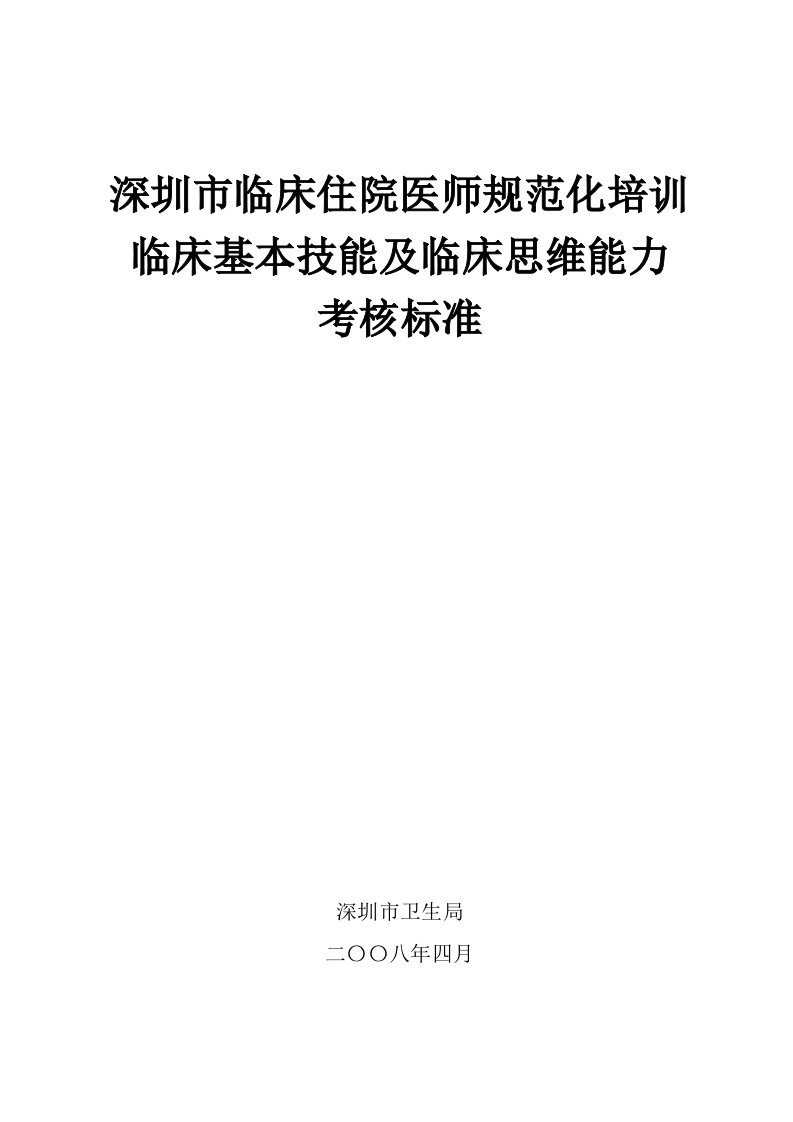 深圳市临床住院医师规范化培训
临床基本技能及临床思维能力
考核标准

深圳市卫生局

二〇〇八年四月